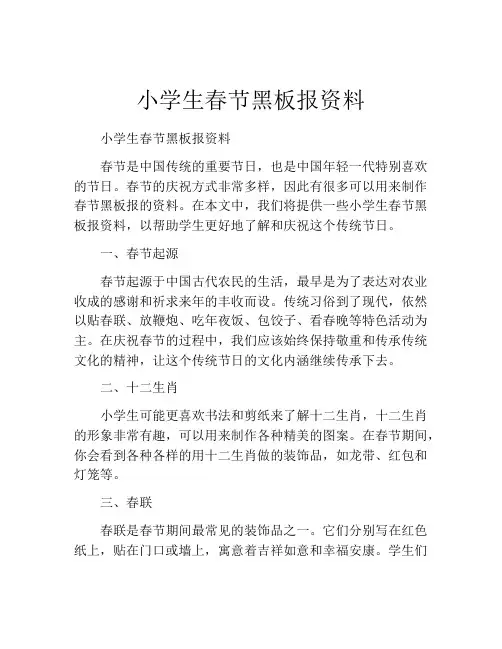 小学生春节黑板报资料

小学生春节黑板报资料

春节是中国传统的重要节日，也是中国年轻一代特别喜欢的节日。春节的庆祝方式非常多样，因此有很多可以用来制作春节黑板报的资料。在本文中，我们将提供一些小学生春节黑板报资料，以帮助学生更好地了解和庆祝这个传统节日。

一、春节起源

春节起源于中国古代农民的生活，最早是为了表达对农业收成的感谢和祈求来年的丰收而设。传统习俗到了现代，依然以贴春联、放鞭炮、吃年夜饭、包饺子、看春晚等特色活动为主。在庆祝春节的过程中，我们应该始终保持敬重和传承传统文化的精神，让这个传统节日的文化内涵继续传承下去。

二、十二生肖

小学生可能更喜欢书法和剪纸来了解十二生肖，十二生肖的形象非常有趣，可以用来制作各种精美的图案。在春节期间，你会看到各种各样的用十二生肖做的装饰品，如龙带、红包和灯笼等。

三、春联

春联是春节期间最常见的装饰品之一。它们分别写在红色纸上，贴在门口或墙上，寓意着吉祥如意和幸福安康。学生们